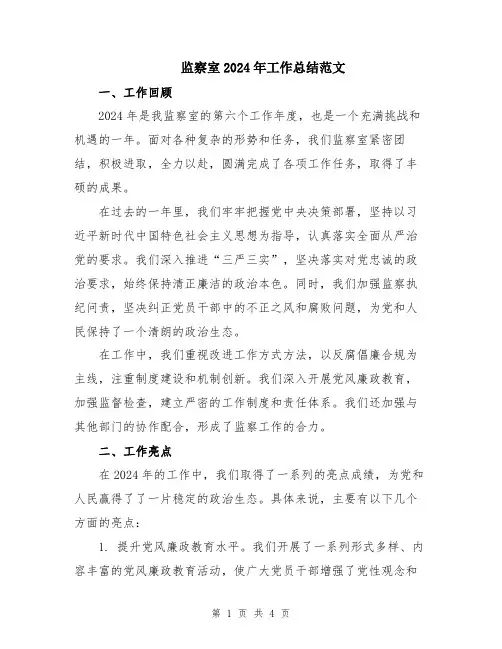 监察室2024年工作总结范文

一、工作回顾

2024年是我监察室的第六个工作年度，也是一个充满挑战和机遇的一年。面对各种复杂的形势和任务，我们监察室紧密团结，积极进取，全力以赴，圆满完成了各项工作任务，取得了丰硕的成果。

在过去的一年里，我们牢牢把握党中央决策部署，坚持以习近平新时代中国特色社会主义思想为指导，认真落实全面从严治党的要求。我们深入推进“三严三实”，坚决落实对党忠诚的政治要求，始终保持清正廉洁的政治本色。同时，我们加强监察执纪问责，坚决纠正党员干部中的不正之风和腐败问题，为党和人民保持了一个清朗的政治生态。

在工作中，我们重视改进工作方式方法，以反腐倡廉合规为主线，注重制度建设和机制创新。我们深入开展党风廉政教育，加强监督检查，建立严密的工作制度和责任体系。我们还加强与其他部门的协作配合，形成了监察工作的合力。

二、工作亮点

在2024年的工作中，我们取得了一系列的亮点成绩，为党和人民赢得了了一片稳定的政治生态。具体来说，主要有以下几个方面的亮点：

1. 提升党风廉政教育水平。我们开展了一系列形式多样、内容丰富的党风廉政教育活动，使广大党员干部增强了党性观念和

第 1 页 共 4 页